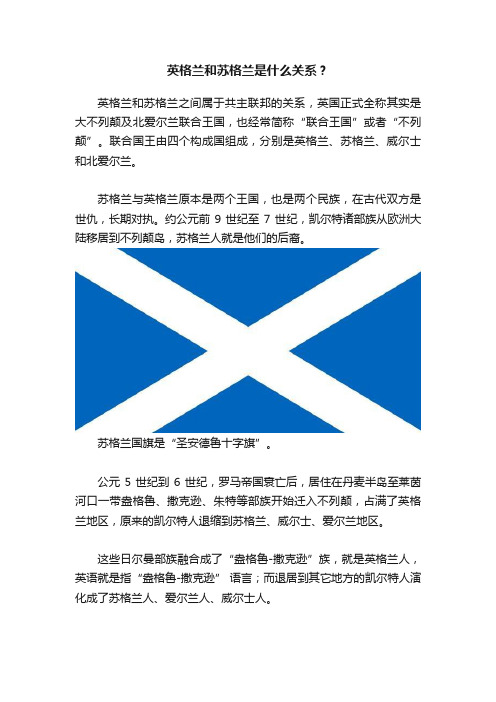 英格兰和苏格兰是什么关系？

英格兰和苏格兰之间属于共主联邦的关系，英国正式全称其实是大不列颠及北爱尔兰联合王国，也经常简称“联合王国”或者“不列颠”。联合国王由四个构成国组成，分别是英格兰、苏格兰、威尔士和北爱尔兰。

苏格兰与英格兰原本是两个王国，也是两个民族，在古代双方是世仇，长期对执。约公元前 9 世纪至 7 世纪，凯尔特诸部族从欧洲大陆移居到不列颠岛，苏格兰人就是他们的后裔。

苏格兰国旗是“圣安德鲁十字旗”。

公元 5 世纪到 6 世纪，罗马帝国衰亡后，居住在丹麦半岛至莱茵河口一带盎格鲁、撒克逊、朱特等部族开始迁入不列颠，占满了英格兰地区，原来的凯尔特人退缩到苏格兰、威尔士、爱尔兰地区。

这些日尔曼部族融合成了“盎格鲁-撒克逊”族，就是英格兰人，英语就是指“盎格鲁-撒克逊” 语言；而退居到其它地方的凯尔特人演化成了苏格兰人、爱尔兰人、威尔士人。